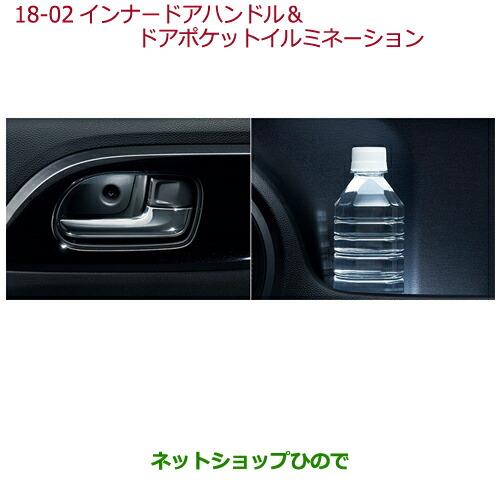 18-02 インナードアハンドル＆
ドアポケットイルミネーション

ネットショップひので